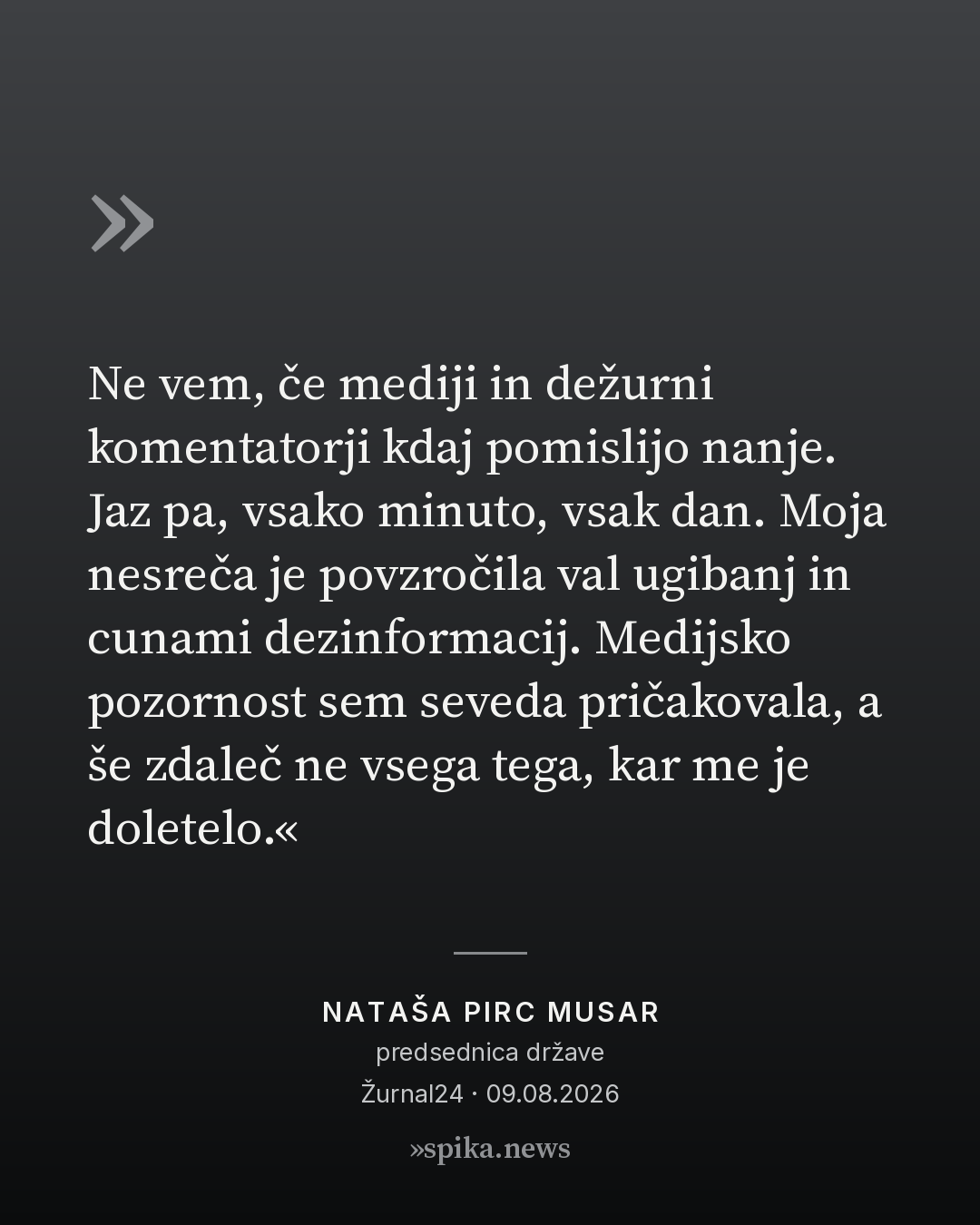 »

Ne vem, če mediji in dežurni komentatorji kdaj pomislijo nanje. Jaz pa, vsako minuto, vsak dan. Moja nesreča je povzročila val ugibanj in cunami dezinformacij. Medijsko pozornost sem seveda pričakovala, a še zdaleč ne vsega tega, kar me je doletelo.«

NATAŠA PIRC MUSAR
predsednica države
Žurnal24 · 09.08.2026

»spika.news